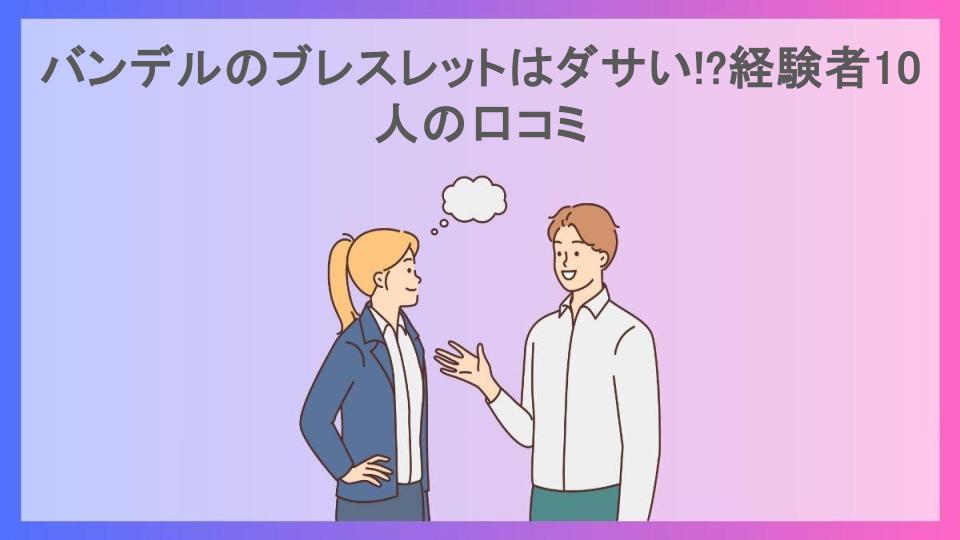 バンデルのブレスレットはダサい⁉経験者10人の口コミ